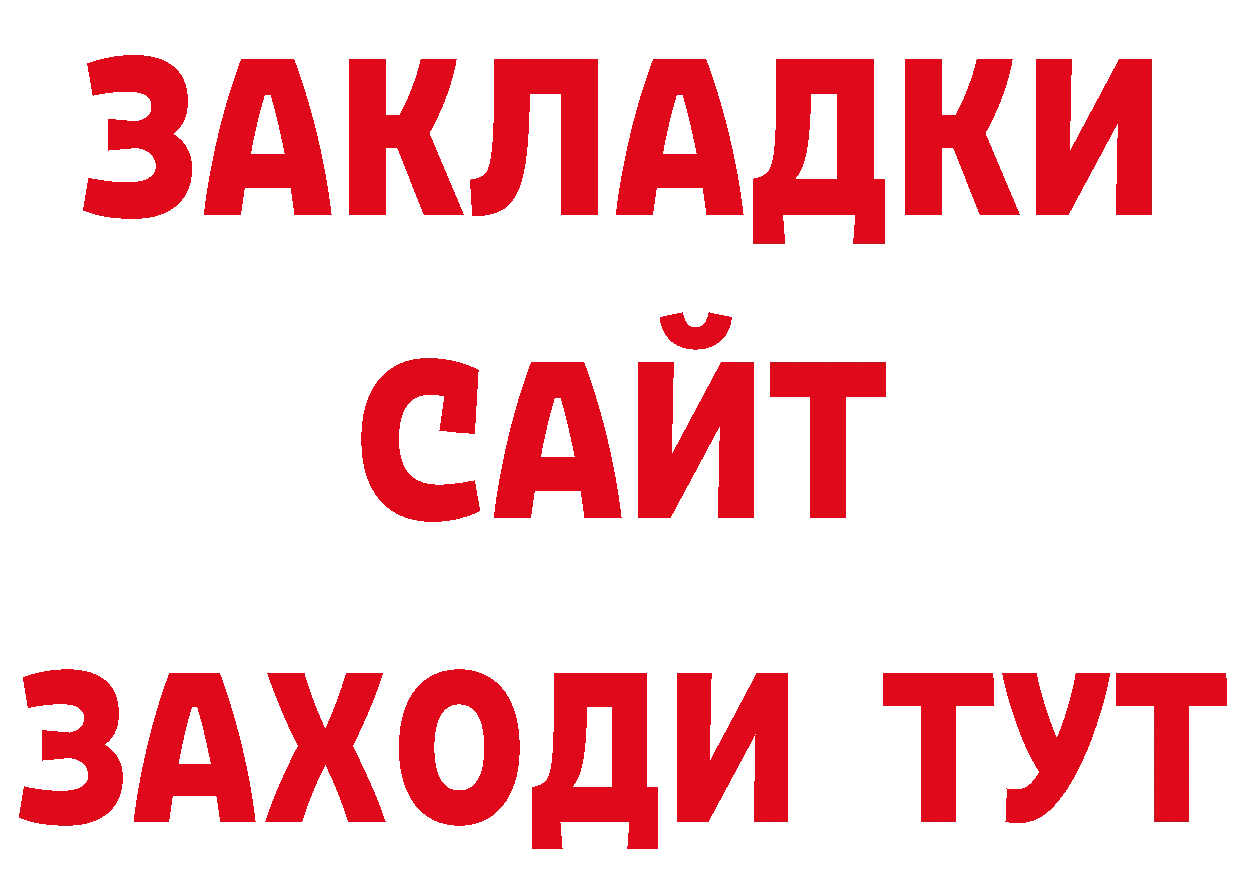 ЗАКЛАДКИ
САЙТ
ЗАХОДИ ТУТ